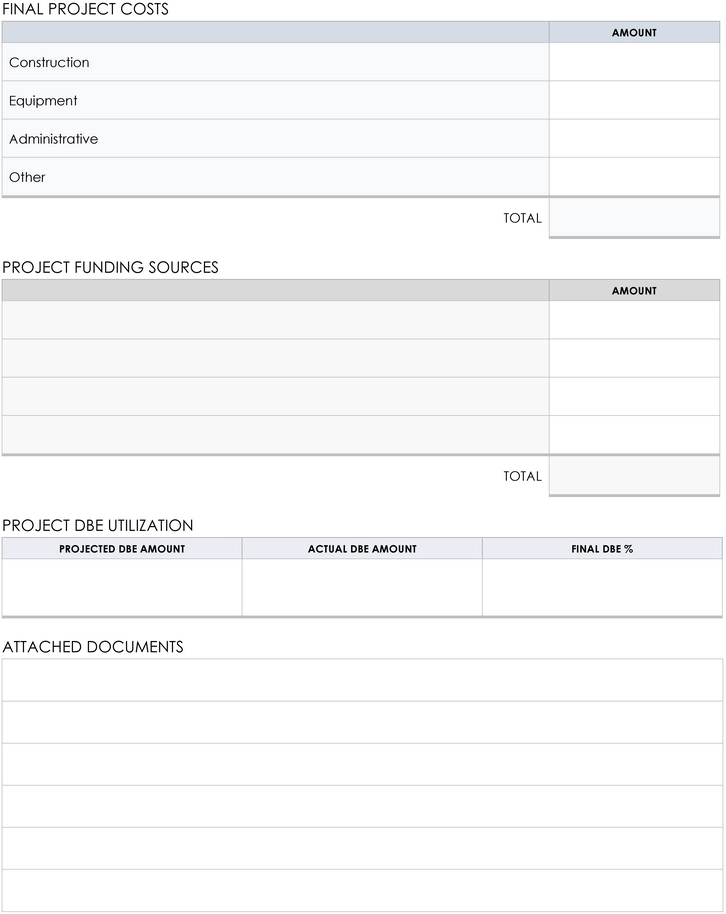 FINAL PROJECT COSTS

| | AMOUNT |
|---|---|
| Construction | |
| Equipment | |
| Administrative | |
| Other | |
| TOTAL | |

PROJECT FUNDING SOURCES

| | AMOUNT |
|---|---|
| | |
| | |
| | |
| | |
| TOTAL | |

PROJECT DBE UTILIZATION

| PROJECTED DBE AMOUNT | ACTUAL DBE AMOUNT | FINAL DBE % |
|---|---|---|
| | | |

ATTACHED DOCUMENTS